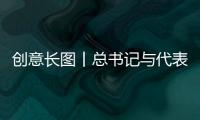 创意长图丨总书记与代表